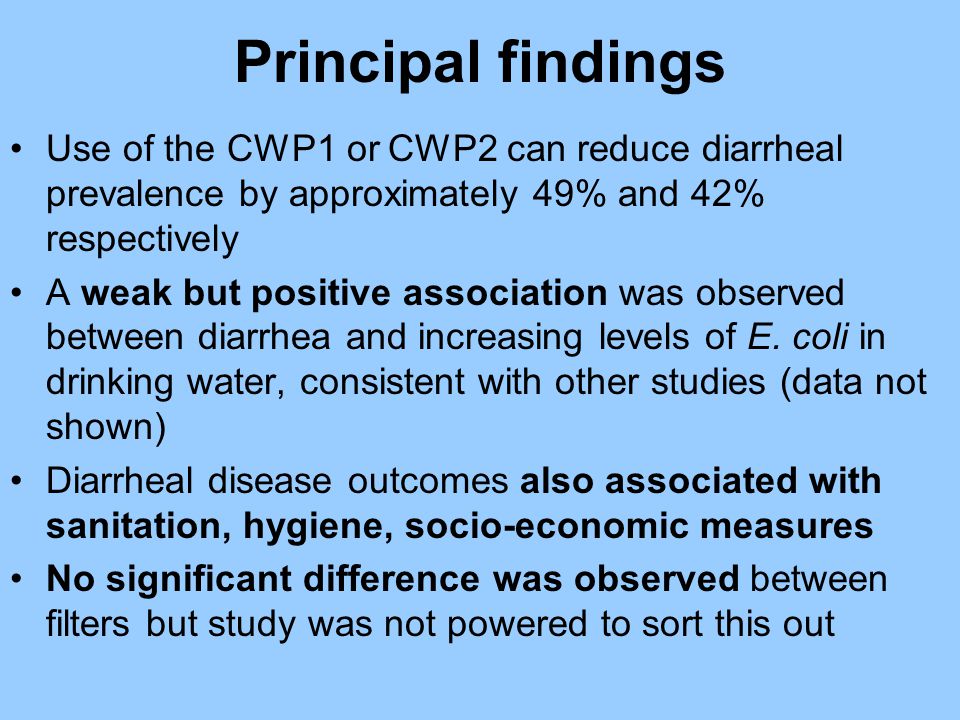 Principal findings

• Use of the CWP1 or CWP2 can reduce diarrheal prevalence by approximately 49% and 42% respectively

• A weak but positive association was observed between diarrhea and increasing levels of E. coli in drinking water, consistent with other studies (data not shown)

• Diarrheal disease outcomes also associated with sanitation, hygiene, socio-economic measures

• No significant difference was observed between filters but study was not powered to sort this out